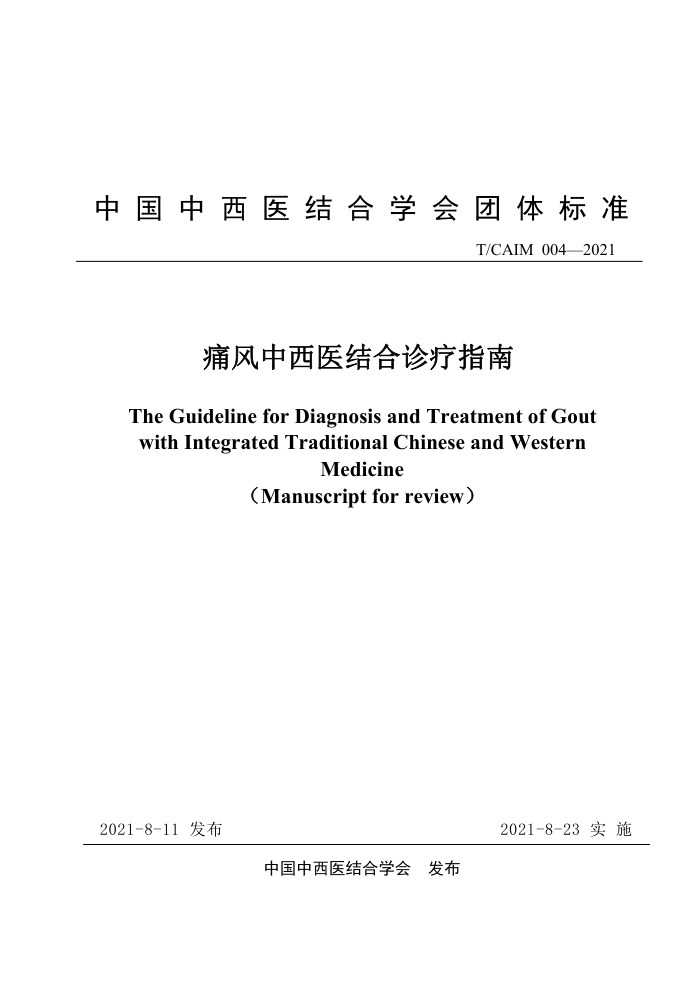 中国中西医结合学会团体标准

T/CAIM 004—2021

痛风中西医结合诊疗指南

The Guideline for Diagnosis and Treatment of Gout with Integrated Traditional Chinese and Western Medicine
（Manuscript for review）

2021-8-11 发布

2021-8-23 实 施

中国中西医结合学会 发布